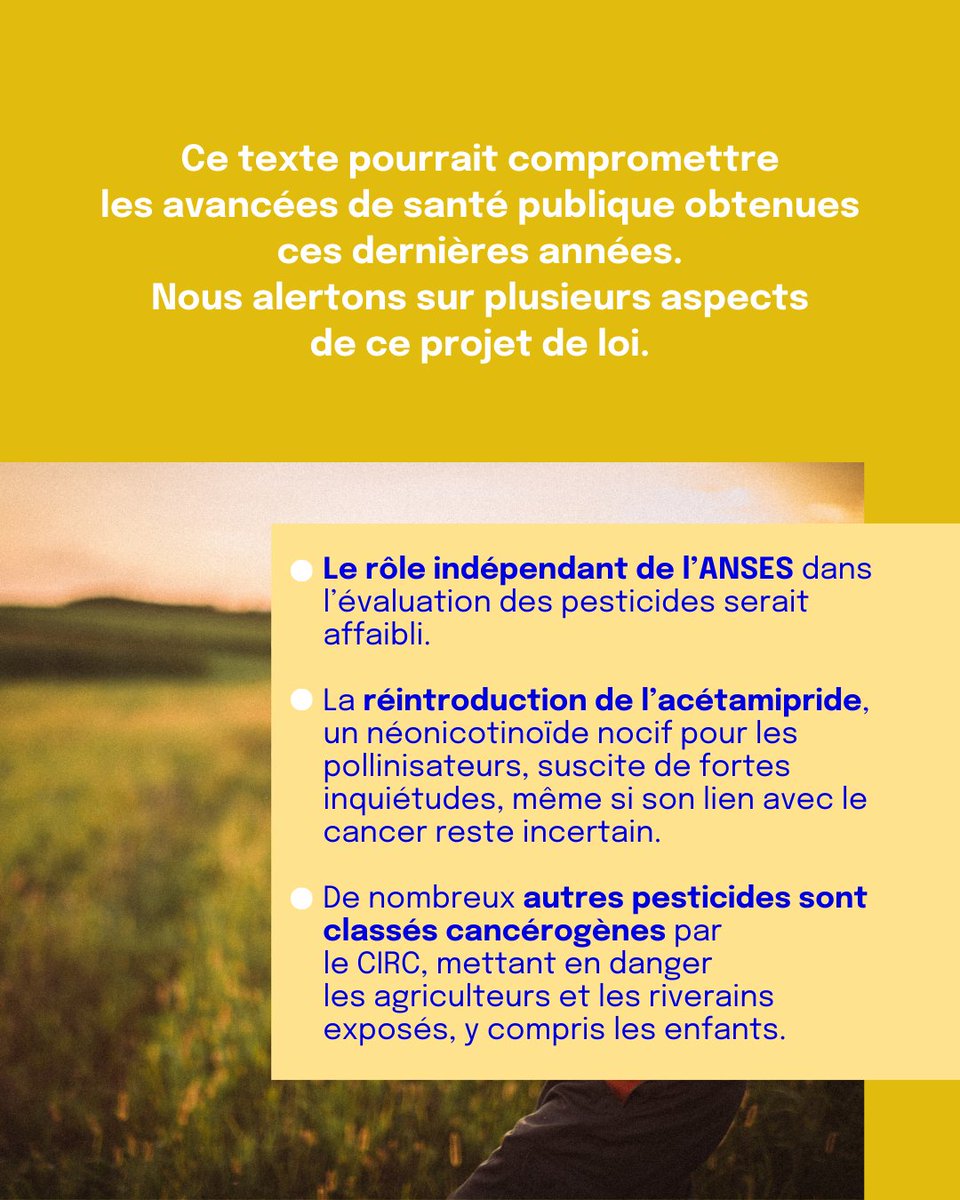 Ce texte pourrait compromettre les avancées de santé publique obtenues ces dernières années. Nous alertons sur plusieurs aspects de ce projet de loi.

Le rôle indépendant de l'ANSES dans l'évaluation des pesticides serait affaibli.

La réintroduction de l'acétamipride, un néonicotinoïde nocif pour les pollinisateurs, suscite de fortes inquiétudes, même si son lien avec le cancer reste incertain.

De nombreux autres pesticides sont classés cancérogènes par le CIRC, mettant en danger les agriculteurs et les riverains exposés, y compris les enfants.